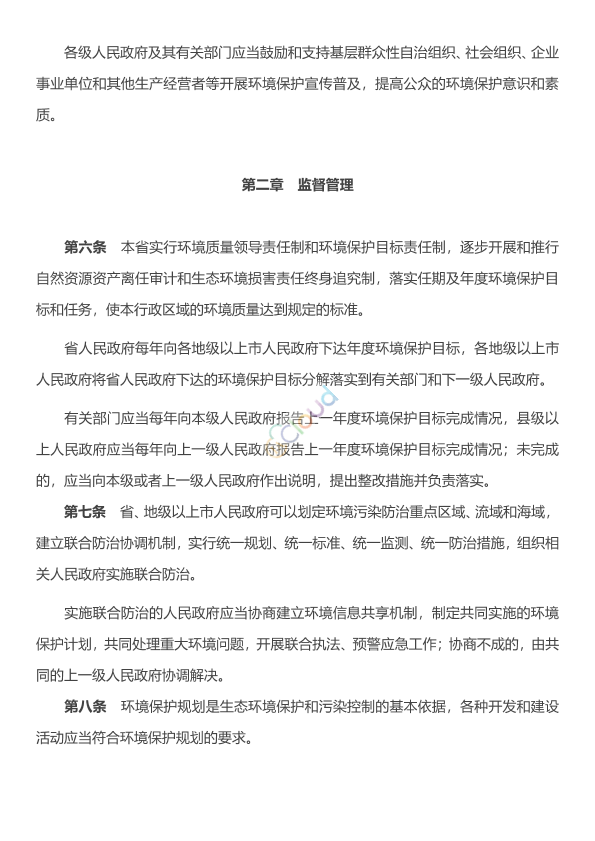 各级人民政府及其有关部门应当鼓励和支持基层群众性自治组织、社会组织、企业事业单位和其他生产经营者等开展环境保护宣传普及，提高公众的环境保护意识和素质。

第二章　监督管理

第六条　本省实行环境质量领导责任制和环境保护目标责任制，逐步开展和推行自然资源资产离任审计和生态环境损害责任终身追究制，落实任期及年度环境保护目标和任务，使本行政区域的环境质量达到规定的标准。

省人民政府每年向各地级以上市人民政府下达年度环境保护目标，各地级以上市人民政府将省人民政府下达的环境保护目标分解落实到有关部门和下一级人民政府。

有关部门应当每年向本级人民政府报告上一年度环境保护目标完成情况，县级以上人民政府应当每年向上一级人民政府报告上一年度环境保护目标完成情况；未完成的，应当向本级或者上一级人民政府作出说明，提出整改措施并负责落实。

第七条　省、地级以上市人民政府可以划定环境污染防治重点区域、流域和海域，建立联合防治协调机制，实行统一规划、统一标准、统一监测、统一防治措施，组织相关人民政府实施联合防治。

实施联合防治的人民政府应当协商建立环境信息共享机制，制定共同实施的环境保护计划，共同处理重大环境问题，开展联合执法、预警应急工作；协商不成的，由共同的上一级人民政府协调解决。

第八条　环境保护规划是生态环境保护和污染控制的基本依据，各种开发和建设活动应当符合环境保护规划的要求。